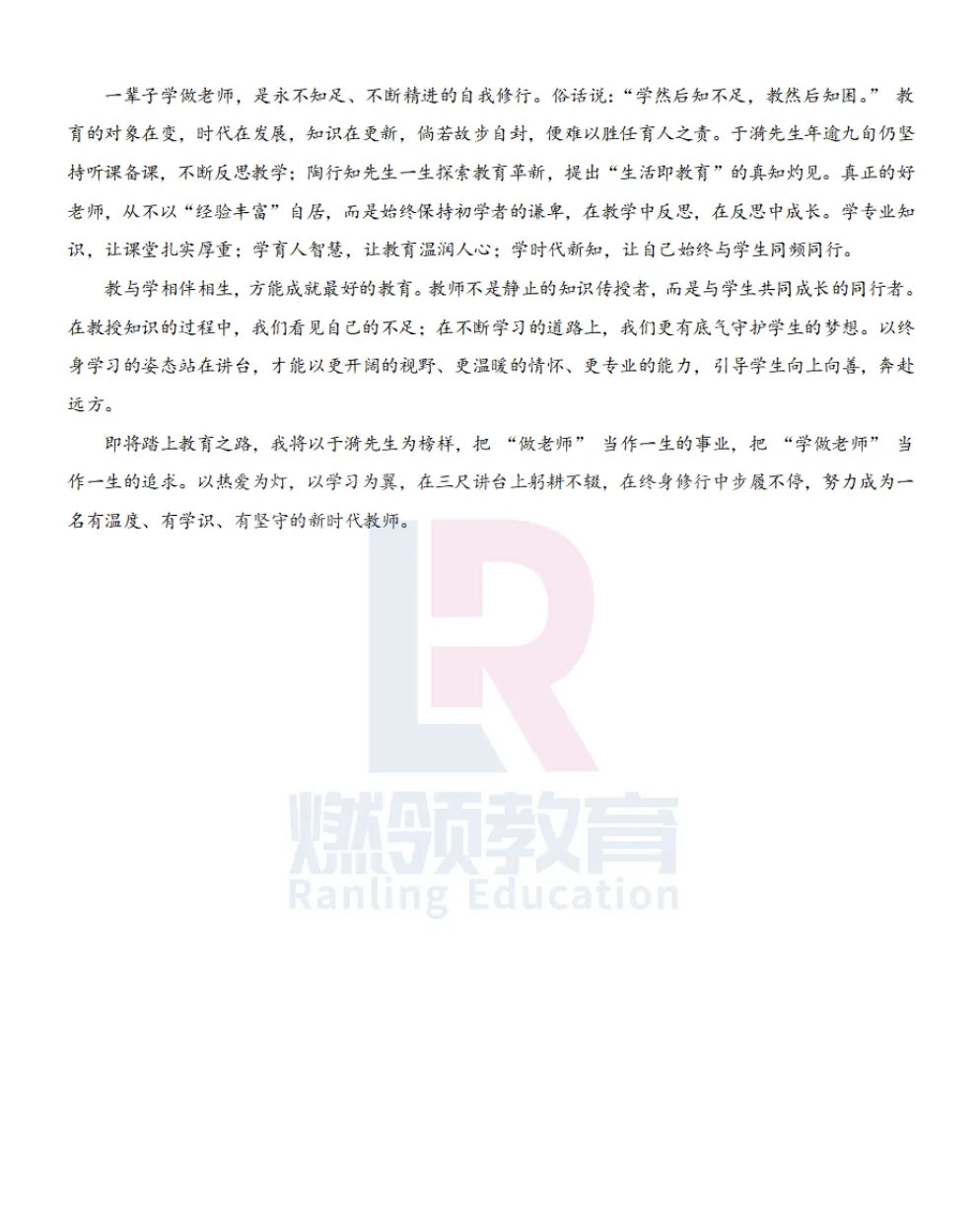 一辈子学做老师，是永不知足、不断精进的自我修行。俗话说：“学然后知不足，教然后知困。”教育的对象在变，时代在发展，知识在更新，倘若故步自封，便难以胜任育人之责。于漪先生年逾九旬仍坚持听课备课，不断反思教学；陶行知先生一生探索教育革新，提出“生活即教育”的真知灼见。真正的好老师，从不以“经验丰富”自居，而是始终保持初学者的谦卑，在教学中反思，在反思中成长。学专业知识，让课堂扎实厚重；学育人智慧，让教育温润人心；学时代新知，让自己始终与学生同频同行。

教与学相伴相生，方能成就最好的教育。教师不是静止的知识传授者，而是与学生共同成长的同行者。在教授知识的过程中，我们看见自己的不足；在不断学习的道路上，我们更有底气守护学生的梦想。以终身学习的姿态站在讲台，才能以更开阔的视野、更温暖的情怀、更专业的能力，引导学生向上向善，奔赴远方。

即将踏上教育之路，我将以于漪先生为榜样，把“做老师”当作一生的事业，把“学做老师”当作一生的追求。以热爱为灯，以学习为翼，在三尺讲台上躬耕不辍，在终身修行中步履不停，努力成为一名有温度、有学识、有坚守的新时代教师。

燃领教育
Ranling Education